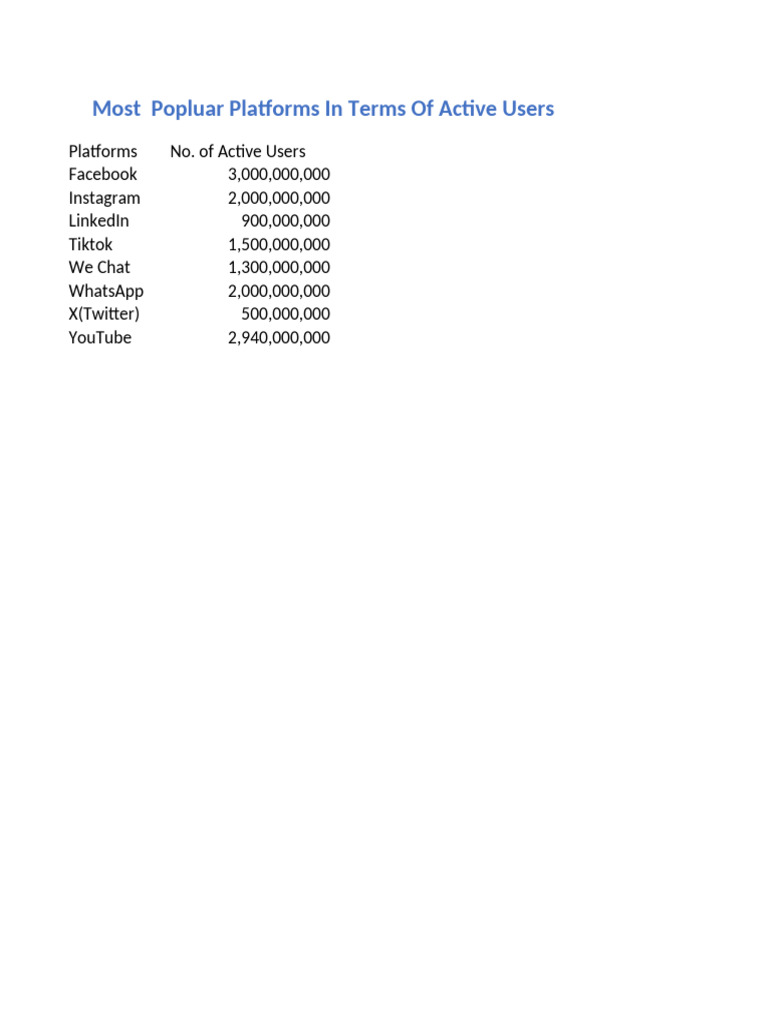 Most  Popluar Platforms In Terms Of Active Users

| Platforms | No. of Active Users |
|---|---|
| Facebook | 3,000,000,000 |
| Instagram | 2,000,000,000 |
| LinkedIn | 900,000,000 |
| Tiktok | 1,500,000,000 |
| We Chat | 1,300,000,000 |
| WhatsApp | 2,000,000,000 |
| X(Twitter) | 500,000,000 |
| YouTube | 2,940,000,000 |